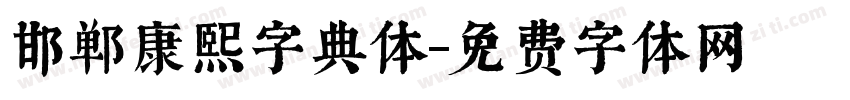 邯郸康熙字典体-免费字体网